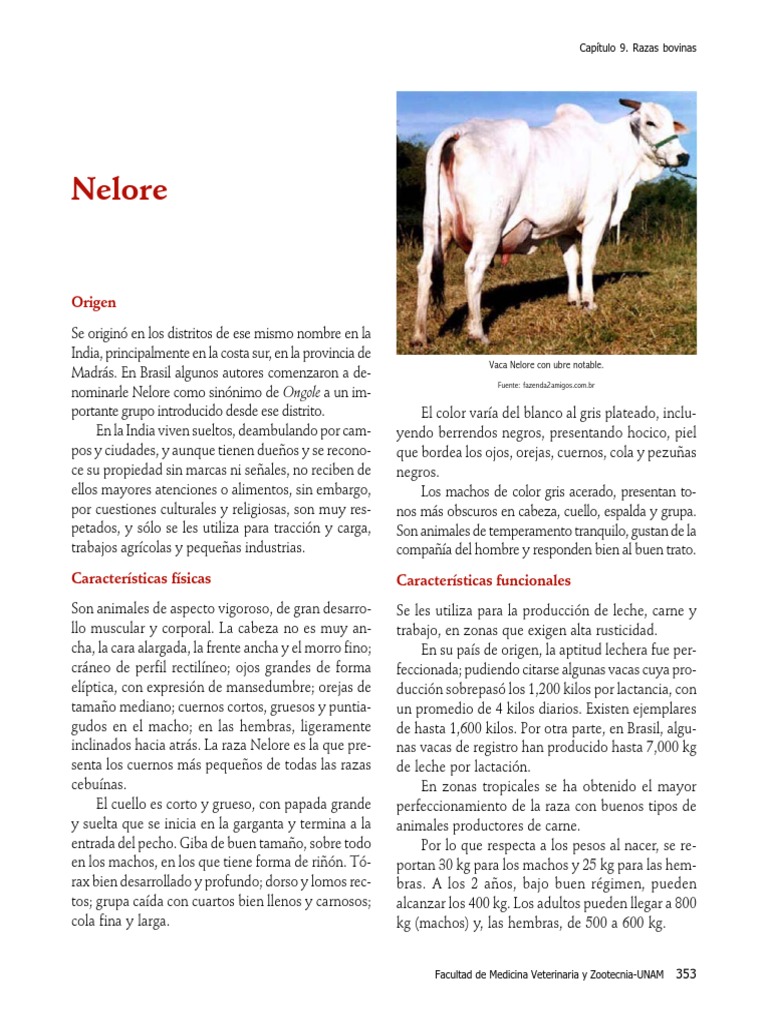 Capítulo 9. Razas bovinas

Nelore

Origen

Se originó en los distritos de ese mismo nombre en la India, principalmente en la costa sur, en la provincia de Madrás. En Brasil algunos autores comenzaron a denominarle Nelore como sinónimo de Ongole a un importante grupo introducido desde ese distrito.

En la India viven sueltos, deambulando por campos y ciudades, y aunque tienen dueños y se reconoce su propiedad sin marcas ni señales, no reciben de ellos mayores atenciones o alimentos, sin embargo, por cuestiones culturales y religiosas, son muy respetados, y sólo se les utiliza para tracción y carga, trabajos agrícolas y pequeñas industrias.

Características físicas

Son animales de aspecto vigoroso, de gran desarrollo muscular y corporal. La cabeza no es muy ancha, la cara alargada, la frente ancha y el morro fino; cráneo de perfil rectilíneo; ojos grandes de forma elíptica, con expresión de mansedumbre; orejas de tamaño mediano; cuernos cortos, gruesos y puntiagudos en el macho; en las hembras, ligeramente inclinados hacia atrás. La raza Nelore es la que presenta los cuernos más pequeños de todas las razas cebuínas.

El cuello es corto y grueso, con papada grande y suelta que se inicia en la garganta y termina a la entrada del pecho. Giba de buen tamaño, sobre todo en los machos, en los que tiene forma de riñón. Tórax bien desarrollado y profundo; dorso y lomos rectos; grupa caída con cuartos bien llenos y carnosos; cola fina y larga.

Vaca Nelore con ubre notable.

Fuente: fazenda2amigos.com.br

El color varía del blanco al gris plateado, incluyendo berrendos negros, presentando hocico, piel que bordea los ojos, orejas, cuernos, cola y pezuñas negros.

Los machos de color gris acerado, presentan tonos más obscuros en cabeza, cuello, espalda y grupa. Son animales de temperamento tranquilo, gustan de la compañía del hombre y responden bien al buen trato.

Características funcionales

Se les utiliza para la producción de leche, carne y trabajo, en zonas que exigen alta rusticidad.

En su país de origen, la aptitud lechera fue perfeccionada; pudiendo citarse algunas vacas cuya producción sobrepasó los 1,200 kilos por lactancia, con un promedio de 4 kilos diarios. Existen ejemplares de hasta 1,600 kilos. Por otra parte, en Brasil, algunas vacas de registro han producido hasta 7,000 kg de leche por lactación.

En zonas tropicales se ha obtenido el mayor perfeccionamiento de la raza con buenos tipos de animales productores de carne.

Por lo que respecta a los pesos al nacer, se reportan 30 kg para los machos y 25 kg para las hembras. A los 2 años, bajo buen régimen, pueden alcanzar los 400 kg. Los adultos pueden llegar a 800 kg (machos) y, las hembras, de 500 a 600 kg.

Facultad de Medicina Veterinaria y Zootecnia-UNAM 353